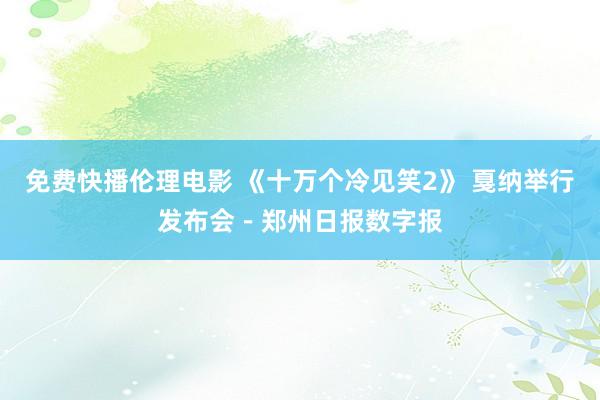 免费快播伦理电影 《十万个冷见笑2》 戛纳举行发布会 - 郑州日报数字报